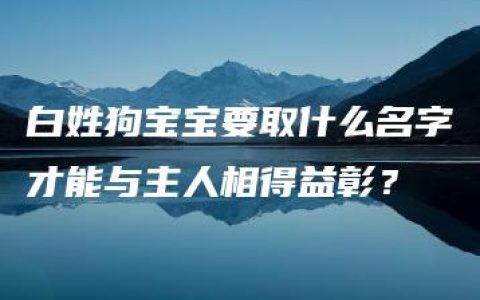 白姓狗宝宝要取什么名字才能与主人相得益彰？